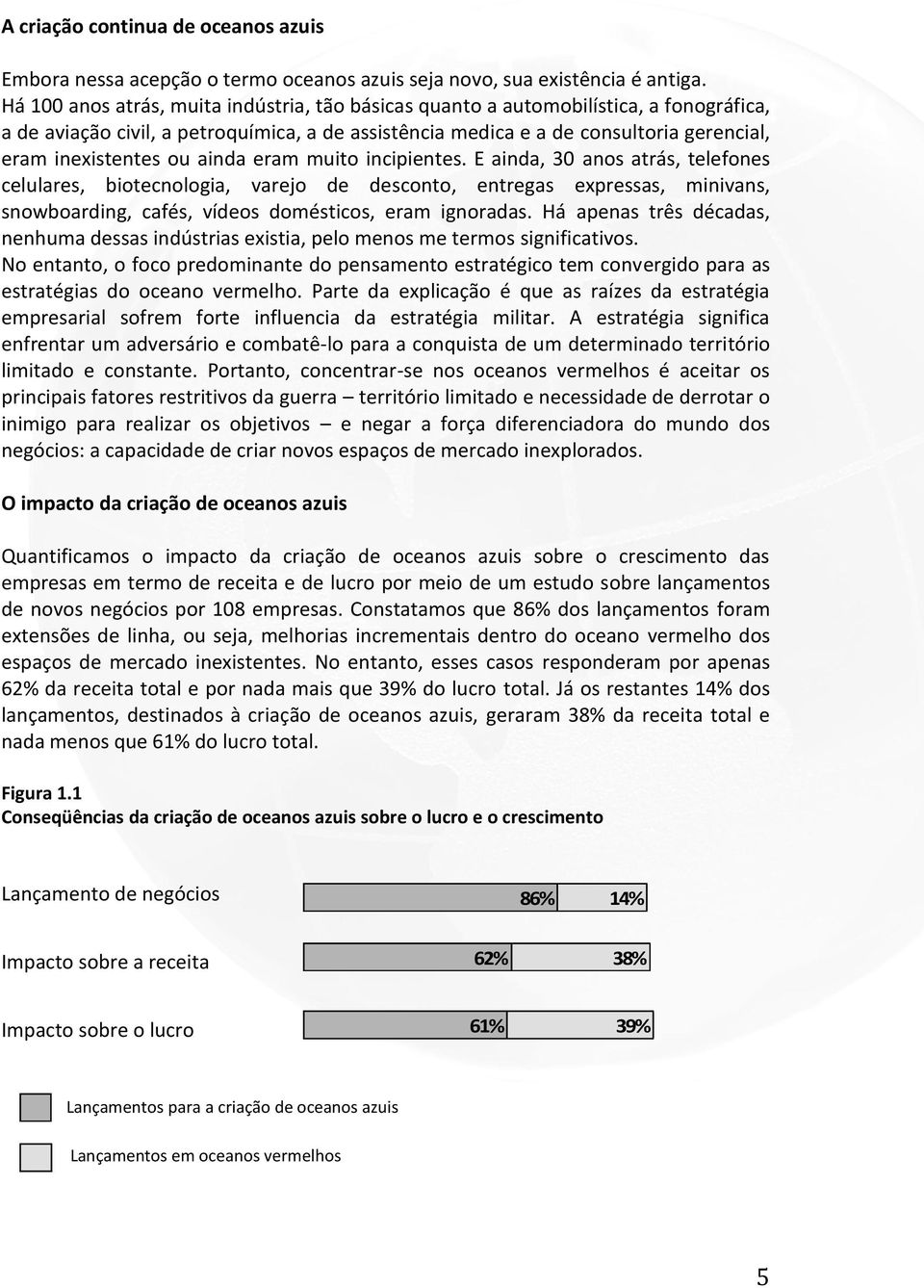 A criação continua de oceanos azuis

Embora nessa acepção o termo oceanos azuis seja novo, sua existência é antiga. Há 100 anos atrás, muita indústria, tão básicas quanto a automobilística, a fonográfica, a de aviação civil, a petroquímica, a de assistência medica e a de consultoria gerencial, eram inexistentes ou ainda eram muito incipientes. E ainda, 30 anos atrás, telefones celulares, biotecnologia, varejo de desconto, entregas expressas, minivans, snowboarding, cafés, vídeos domésticos, eram ignoradas. Há apenas três décadas, nenhuma dessas indústrias existia, pelo menos me termos significativos. No entanto, o foco predominante do pensamento estratégico tem convergido para as estratégias do oceano vermelho. Parte da explicação é que as raízes da estratégia empresarial sofrem forte influencia da estratégia militar. A estratégia significa enfrentar um adversário e combatê-lo para a conquista de um determinado território limitado e constante. Portanto, concentrar-se nos oceanos vermelhos é aceitar os principais fatores restritivos da guerra – território limitado e necessidade de derrotar o inimigo para realizar os objetivos – e negar a força diferenciadora do mundo dos negócios: a capacidade de criar novos espaços de mercado inexplorados.

O impacto da criação de oceanos azuis

Quantificamos o impacto da criação de oceanos azuis sobre o crescimento das empresas em termo de receita e de lucro por meio de um estudo sobre lançamentos de novos negócios por 108 empresas. Constatamos que 86% dos lançamentos foram extensões de linha, ou seja, melhorias incrementais dentro do oceano vermelho dos espaços de mercado inexistentes. No entanto, esses casos responderam por apenas 62% da receita total e por nada mais que 39% do lucro total. Já os restantes 14% dos lançamentos, destinados à criação de oceanos azuis, geraram 38% da receita total e nada menos que 61% do lucro total.

Figura 1.1
Conseqüências da criação de oceanos azuis sobre o lucro e o crescimento

Lançamento de negócios 86% 14%

Impacto sobre a receita 62% 38%

Impacto sobre o lucro 61% 39%

Lançamentos para a criação de oceanos azuis

Lançamentos em oceanos vermelhos

5